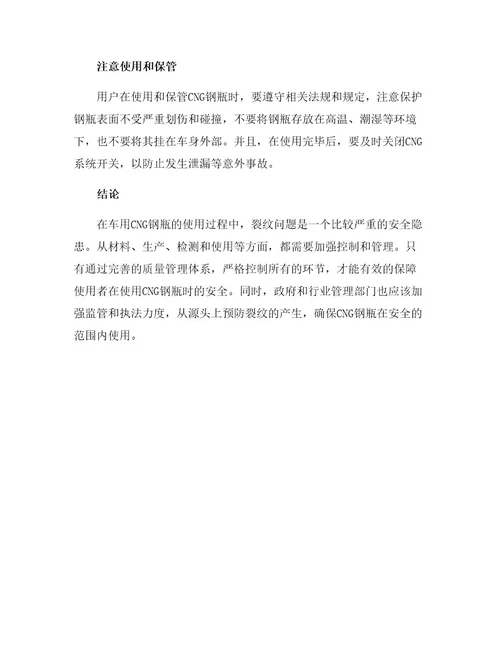 注意使用和保管

用户在使用和保管CNG钢瓶时，要遵守相关法规和规定，注意保护钢瓶表面不受严重划伤和碰撞，不要将钢瓶存放在高温、潮湿等环境下，也不要将其挂在车身外部。并且，在使用完毕后，要及时关闭CNG系统开关，以防止发生泄漏等意外事故。

结论

在车用CNG钢瓶的使用过程中，裂纹问题是一个比较严重的安全隐患。从材料、生产、检测和使用等方面，都需要加强控制和管理。只有通过完善的质量管理体系，严格控制所有的环节，才能有效的保障使用者在使用CNG钢瓶时的安全。同时，政府和行业管理部门也应该加强监管和执法力度，从源头上预防裂纹的产生，确保CNG钢瓶在安全的范围内使用。